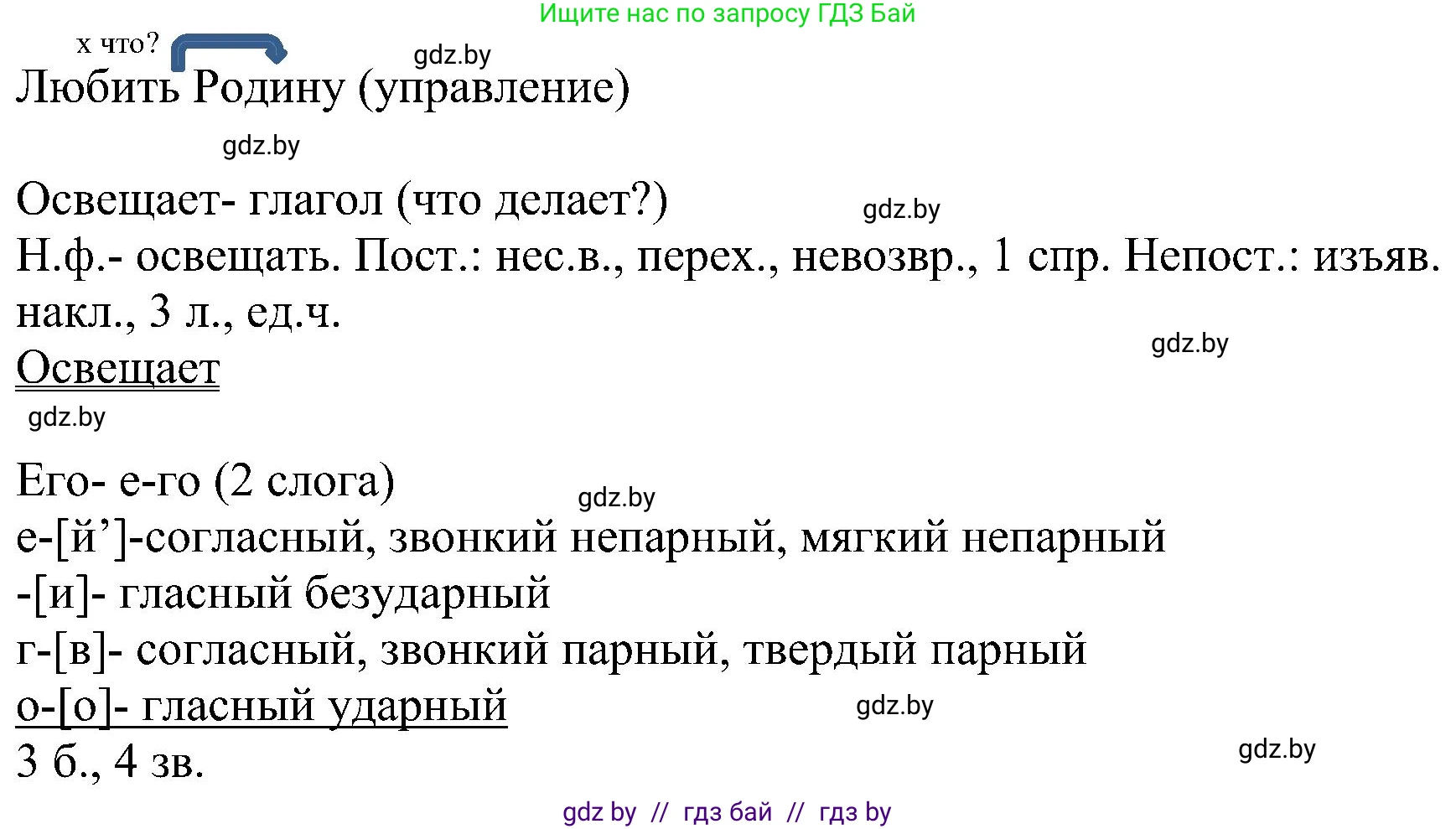 Ищите нас по запросу ГДЗ Бай

х что?

gdz.by

Любить Родину (управление)

gdz.by

Освещает- глагол (что делает?)

gdz.by

Н.ф.- освещать. Пост.: нес.в., перех., невозвр., 1 спр. Непост.: изъяв. накл., 3 л., ед.ч.

gdz.by

Освещает

gdz.by

Его- е-го (2 слога)

gdz.by

е-[й’]-согласный, звонкий непарный, мягкий непарный
-[и]- гласный безударный
г-[в]- согласный, звонкий парный, твердый парный
о-[о]- гласный ударный

gdz.by

3 б., 4 зв.

gdz.by

gdz by // гдз бай // гдз by